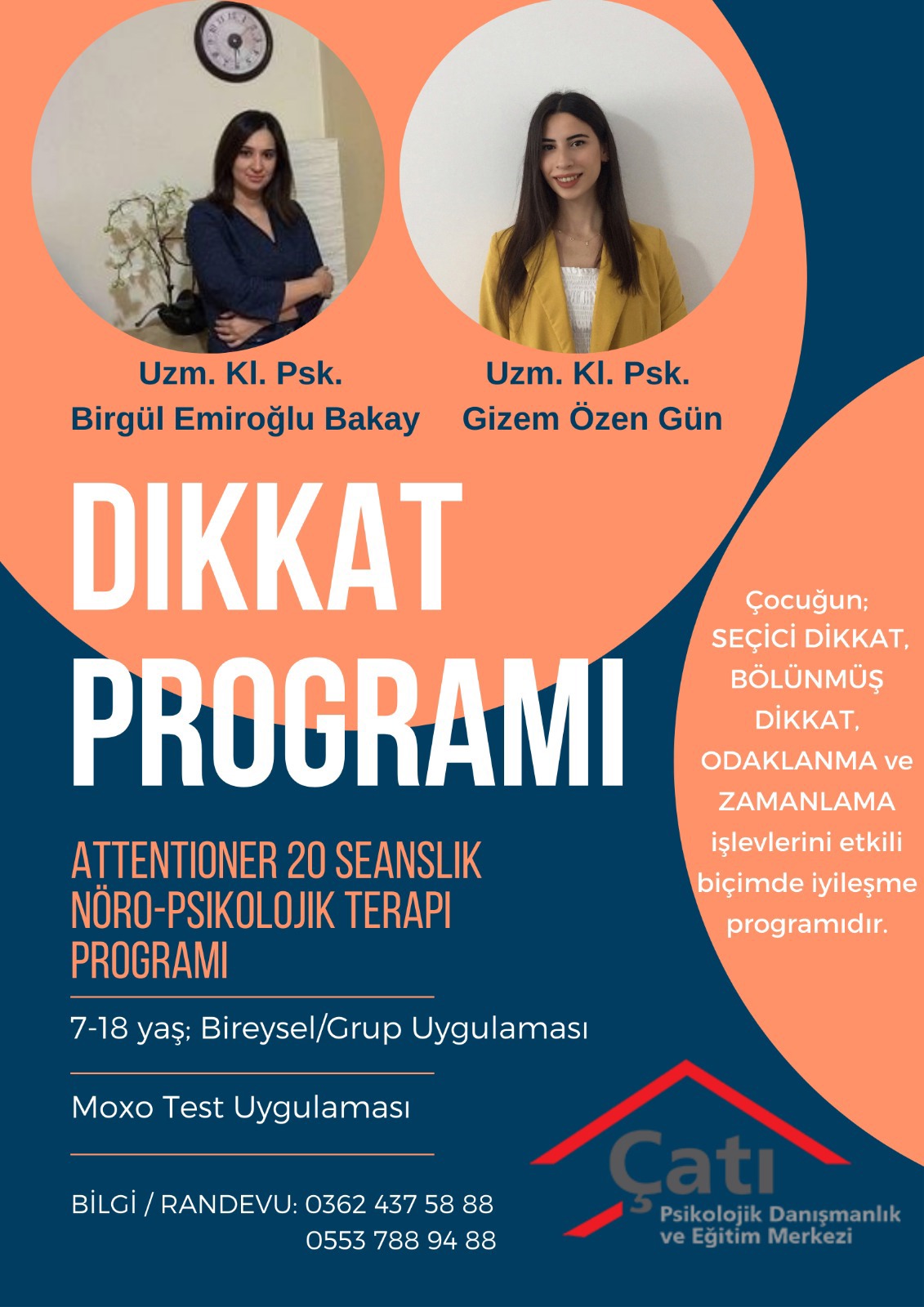 Uzm. Kl. Psk.
Birgül Emiroğlu Bakay

Uzm. Kl. Psk.
Gizem Özen Gün

DIKKAT PROGRAMI

ATTENTIONER 20 SEANSLIK NÖRO-PSIKOLOJIK TERAPI PROGRAMI

7-18 yaş; Bireysel/Grup Uygulaması

Moxo Test Uygulaması

BİLGİ / RANDEVU: 0362 437 58 88
0553 788 94 88

Çocuğun; SEÇİCİ DİKKAT, BÖLÜNMÜŞ DİKKAT, ODAKLANMA ve ZAMANLAMA işlevlerini etkili biçimde iyileşme programıdır.

Çatı
Psikolojik Danışmanlık
ve Eğitim Merkezi